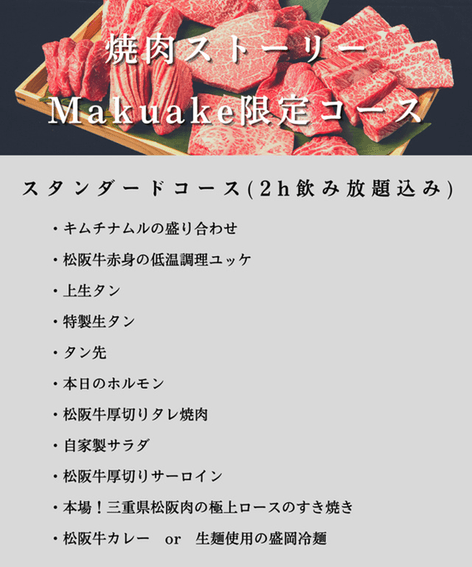 焼肉ストーリー
Makuake限定コース

スタンダードコース(2h飲み放題込み)

・キムチナムルの盛り合わせ

・松阪牛赤身の低温調理ユッケ

・上生タン

・特製生タン

・タン先

・本日のホルモン

・松阪牛厚切りタレ焼肉

・自家製サラダ

・松阪牛厚切りサーロイン

・本場！三重県松阪肉の極上ロースのすき焼き

・松阪牛カレー　or　生麺使用の盛岡冷麺